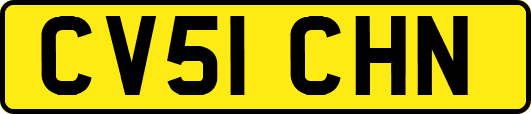 CV51 CHN